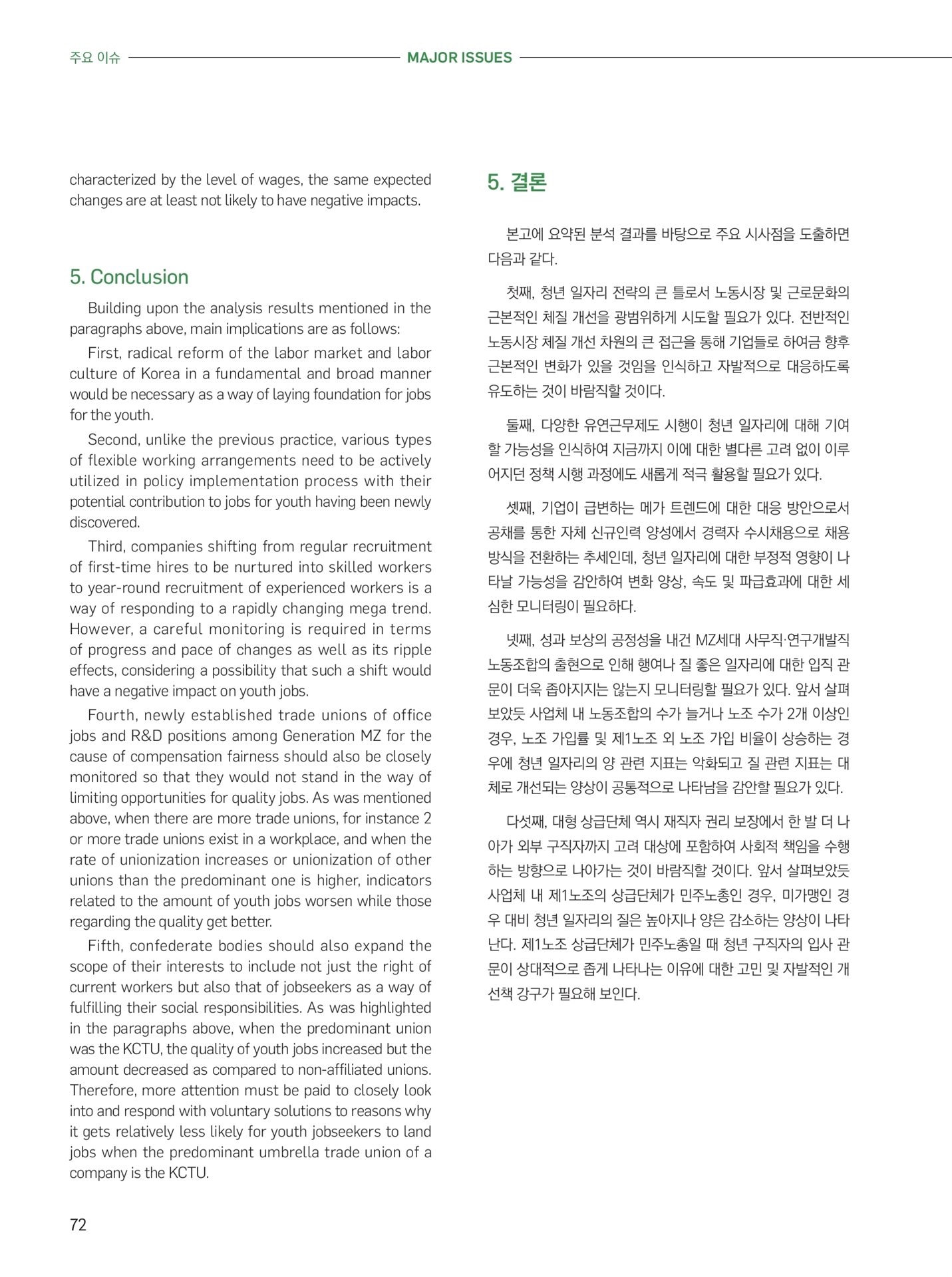 주요 이슈 MAJOR ISSUES

characterized by the level of wages, the same expected changes are at least not likely to have negative impacts.

5. Conclusion

Building upon the analysis results mentioned in the paragraphs above, main implications are as follows:

First, radical reform of the labor market and labor culture of Korea in a fundamental and broad manner would be necessary as a way of laying foundation for jobs for the youth.

Second, unlike the previous practice, various types of flexible working arrangements need to be actively utilized in policy implementation process with their potential contribution to jobs for youth having been newly discovered.

Third, companies shifting from regular recruitment of first-time hires to be nurtured into skilled workers to year-round recruitment of experienced workers is a way of responding to a rapidly changing mega trend. However, a careful monitoring is required in terms of progress and pace of changes as well as its ripple effects, considering a possibility that such a shift would have a negative impact on youth jobs.

Fourth, newly established trade unions of office jobs and R&D positions among Generation MZ for the cause of compensation fairness should also be closely monitored so that they would not stand in the way of limiting opportunities for quality jobs. As was mentioned above, when there are more trade unions, for instance 2 or more trade unions exist in a workplace, and when the rate of unionization increases or unionization of other unions than the predominant one is higher, indicators related to the amount of youth jobs worsen while those regarding the quality get better.

Fifth, confederate bodies should also expand the scope of their interests to include not just the right of current workers but also that of jobseekers as a way of fulfilling their social responsibilities. As was highlighted in the paragraphs above, when the predominant union was the KCTU, the quality of youth jobs increased but the amount decreased as compared to non-affiliated unions. Therefore, more attention must be paid to closely look into and respond with voluntary solutions to reasons why it gets relatively less likely for youth jobseekers to land jobs when the predominant umbrella trade union of a company is the KCTU.

5. 결론

본고에 요약된 분석 결과를 바탕으로 주요 시사점을 도출하면 다음과 같다.

첫째, 청년 일자리 전략의 큰 틀로서 노동시장 및 근로문화의 근본적인 체질 개선을 광범위하게 시도할 필요가 있다. 전반적인 노동시장 체질 개선 차원의 큰 접근을 통해 기업들로 하여금 향후 근본적인 변화가 있을 것임을 인식하고 자발적으로 대응하도록 유도하는 것이 바람직할 것이다.

둘째, 다양한 유연근무제도 시행이 청년 일자리에 대해 기여할 가능성을 인식하여 지금까지 이에 대한 별다른 고려 없이 이루어지던 정책 시행 과정에도 새롭게 적극 활용할 필요가 있다.

셋째, 기업이 급변하는 메가 트렌드에 대한 대응 방안으로서 공채를 통한 자체 신규인력 양성에서 경력자 수시채용으로 채용 방식을 전환하는 추세인데, 청년 일자리에 대한 부정적 영향이 나타날 가능성을 감안하여 변화 양상, 속도 및 파급효과에 대한 세심한 모니터링이 필요하다.

넷째, 성과 보상의 공정성을 내건 MZ세대 사무직·연구개발직 노동조합의 출현으로 인해 행여나 질 좋은 일자리에 대한 입직 관문이 더욱 좁아지지는 않는지 모니터링할 필요가 있다. 앞서 살펴보았듯 사업체 내 노동조합의 수가 늘거나 노조 수가 2개 이상인 경우, 노조 가입률 및 제1노조 외 노조 가입 비율이 상승하는 경우에 청년 일자리의 양 관련 지표는 악화되고 질 관련 지표는 대체로 개선되는 양상이 공통적으로 나타남을 감안할 필요가 있다.

다섯째, 대형 상급단체 역시 재직자 권리 보장에서 한 발 더 나아가 외부 구직자까지 고려 대상에 포함하여 사회적 책임을 수행하는 방향으로 나아가는 것이 바람직할 것이다. 앞서 살펴보았듯 사업체 내 제1노조의 상급단체가 민주노총인 경우, 미가맹인 경우 대비 청년 일자리의 질은 높아지나 양은 감소하는 양상이 나타난다. 제1노조 상급단체가 민주노총일 때 청년 구직자의 입사 관문이 상대적으로 좁게 나타나는 이유에 대한 고민 및 자발적인 개선책 강구가 필요해 보인다.

72